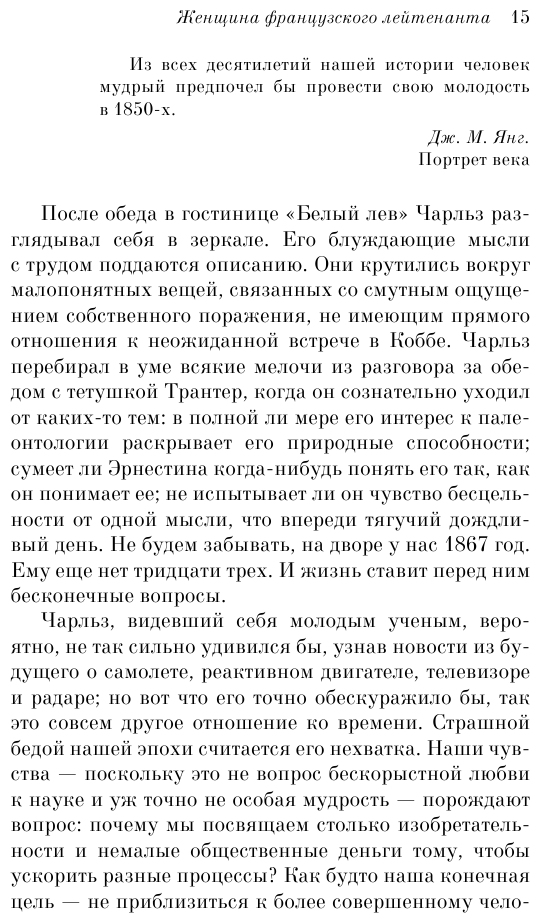 Женщина французского лейтенанта 15

Из всех десятилетий нашей истории человек мудрый предпочел бы провести свою молодость в 1850-х.

Дж. М. Янг.
Портрет века

После обеда в гостинице «Белый лев» Чарльз разглядывал себя в зеркале. Его блуждающие мысли с трудом поддаются описанию. Они крутились вокруг малопонятных вещей, связанных со смутным ощущением собственного поражения, не имеющим прямого отношения к неожиданной встрече в Коббе. Чарльз перебирал в уме всякие мелочи из разговора за обедом с тетушкой Трантер, когда он сознательно уходил от каких-то тем: в полной ли мере его интерес к палеонтологии раскрывает его природные способности; сумеет ли Эрнестина когда-нибудь понять его так, как он понимает ее; не испытывает ли он чувство бесцельности от одной мысли, что впереди тягучий дождливый день. Не будем забывать, на дворе у нас 1867 год. Ему еще нет тридцати трех. И жизнь ставит перед ним бесконечные вопросы.

Чарльз, видевший себя молодым ученым, вероятно, не так сильно удивился бы, узнав новости из будущего о самолете, реактивном двигателе, телевизоре и радаре; но вот что его точно обескуражило бы, так это совсем другое отношение ко времени. Страшной бедой нашей эпохи считается его нехватка. Наши чувства — поскольку это не вопрос бескорыстной любви к науке и уж точно не особая мудрость — порождают вопрос: почему мы посвящаем столько изобретательности и немалые общественные деньги тому, чтобы ускорить разные процессы? Как будто наша конечная цель — не приблизиться к более совершенному чело-